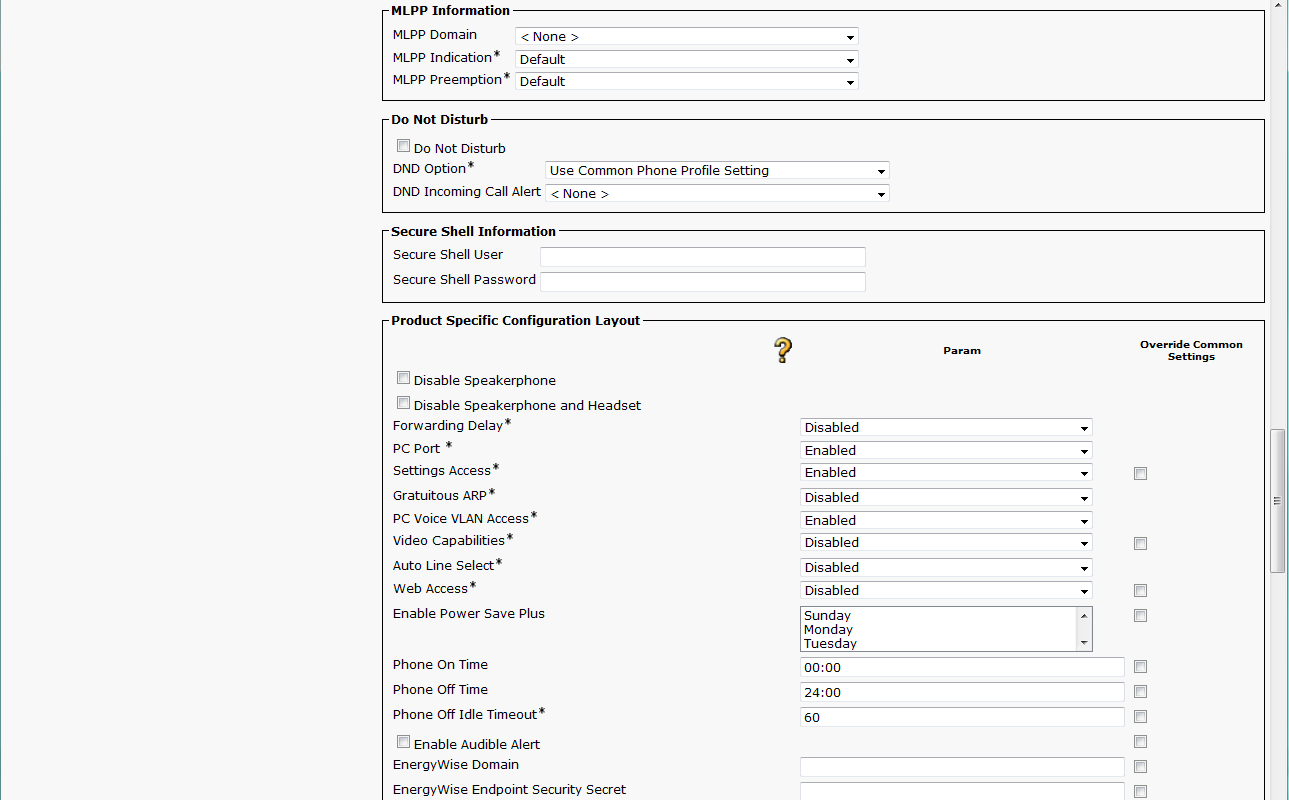 MLPP Information
MLPP Domain < None >
MLPP Indication* Default
MLPP Preemption* Default

Do Not Disturb
Do Not Disturb
DND Option* Use Common Phone Profile Setting
DND Incoming Call Alert < None >

Secure Shell Information
Secure Shell User
Secure Shell Password

Product Specific Configuration Layout
?
Param
Override Common Settings
Disable Speakerphone
Disable Speakerphone and Headset
Forwarding Delay* Disabled
PC Port * Enabled
Settings Access* Enabled
Gratuitous ARP* Disabled
PC Voice VLAN Access* Enabled
Video Capabilities* Disabled
Auto Line Select* Disabled
Web Access* Disabled
Enable Power Save Plus Sunday Monday Tuesday
Phone On Time 00:00
Phone Off Time 24:00
Phone Off Idle Timeout* 60
Enable Audible Alert
EnergyWise Domain
EnergyWise Endpoint Security Secret